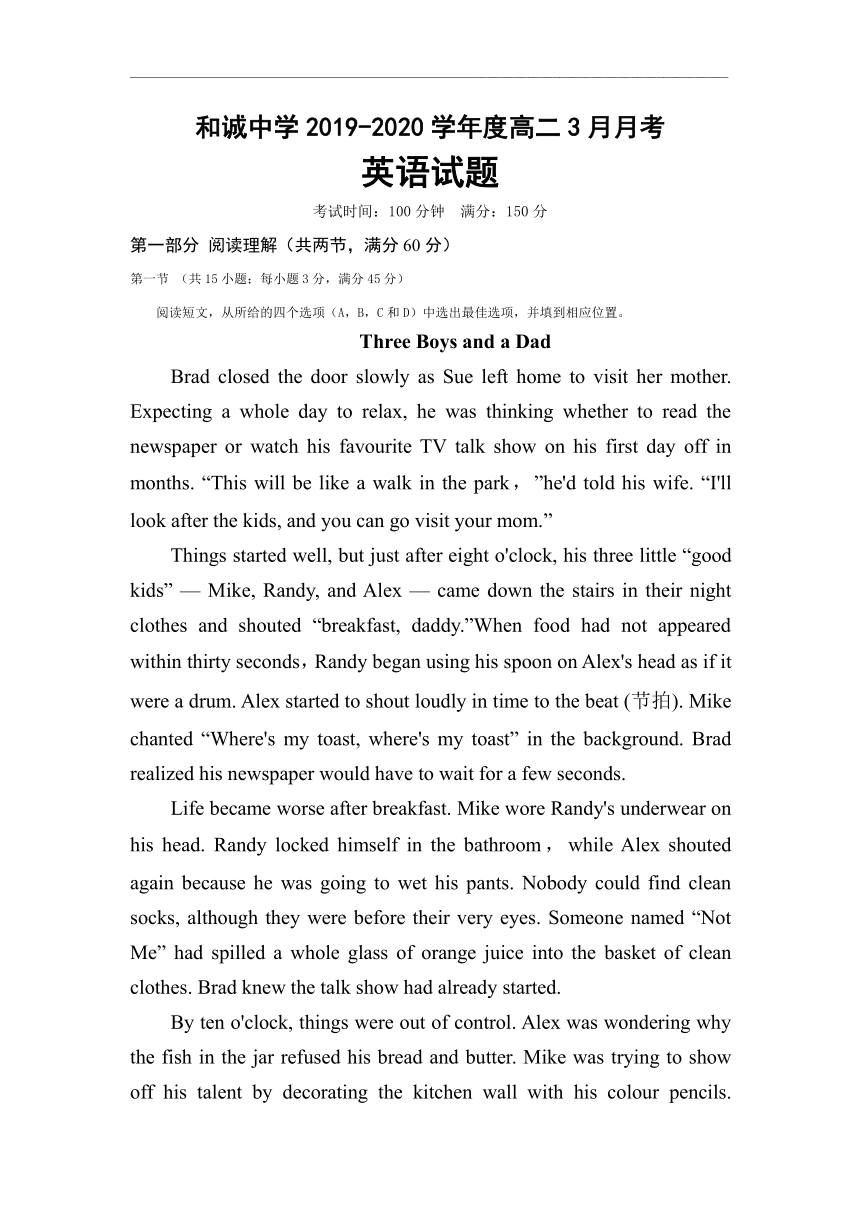 和诚中学 2019-2020 学年度高二 3 月月考
英语试题

考试时间：100 分钟　满分：150 分

第一部分 阅读理解（共两节，满分 60 分）

第一节 （共 15 小题；每小题 3 分，满分 45 分）

阅读短文，从所给的四个选项（A，B，C 和 D）中选出最佳选项，并填到相应位置。

Three Boys and a Dad

Brad closed the door slowly as Sue left home to visit her mother. Expecting a whole day to relax, he was thinking whether to read the newspaper or watch his favourite TV talk show on his first day off in months. “This will be like a walk in the park，”he'd told his wife. “I'll look after the kids, and you can go visit your mom.”

Things started well, but just after eight o'clock, his three little “good kids” — Mike, Randy, and Alex — came down the stairs in their night clothes and shouted “breakfast, daddy.”When food had not appeared within thirty seconds，Randy began using his spoon on Alex's head as if it were a drum. Alex started to shout loudly in time to the beat (节拍). Mike chanted “Where's my toast, where's my toast” in the background. Brad realized his newspaper would have to wait for a few seconds.

Life became worse after breakfast. Mike wore Randy's underwear on his head. Randy locked himself in the bathroom， while Alex shouted again because he was going to wet his pants. Nobody could find clean socks, although they were before their very eyes. Someone named “Not Me” had spilled a whole glass of orange juice into the basket of clean clothes. Brad knew the talk show had already started.

By ten o'clock, things were out of control. Alex was wondering why the fish in the jar refused his bread and butter. Mike was trying to show off his talent by decorating the kitchen wall with his colour pencils.